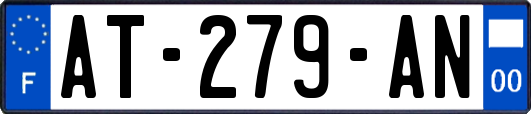 F

AT-279-AN

00